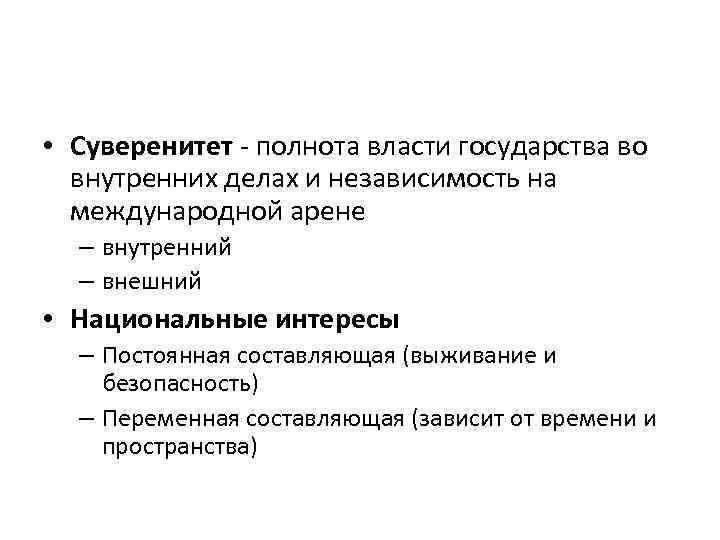 • Суверенитет - полнота власти государства во внутренних делах и независимость на международной арене

– внутренний

– внешний

• Национальные интересы

– Постоянная составляющая (выживание и безопасность)

– Переменная составляющая (зависит от времени и пространства)